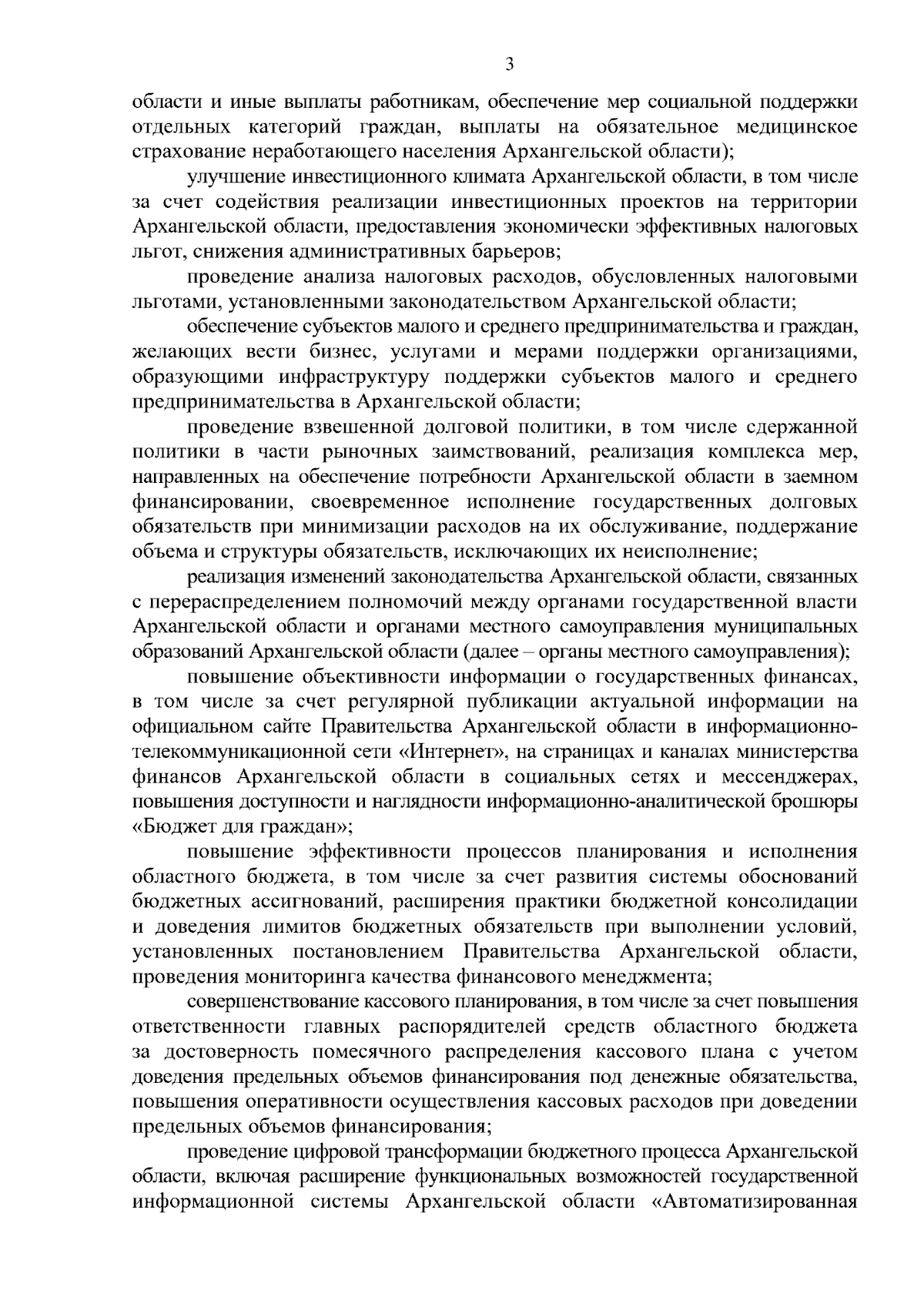 3

области и иные выплаты работникам, обеспечение мер социальной поддержки отдельных категорий граждан, выплаты на обязательное медицинское страхование неработающего населения Архангельской области);

улучшение инвестиционного климата Архангельской области, в том числе за счет содействия реализации инвестиционных проектов на территории Архангельской области, предоставления экономически эффективных налоговых льгот, снижения административных барьеров;

проведение анализа налоговых расходов, обусловленных налоговыми льготами, установленными законодательством Архангельской области;

обеспечение субъектов малого и среднего предпринимательства и граждан, желающих вести бизнес, услугами и мерами поддержки организациями, образующими инфраструктуру поддержки субъектов малого и среднего предпринимательства в Архангельской области;

проведение взвешенной долговой политики, в том числе сдержанной политики в части рыночных заимствований, реализация комплекса мер, направленных на обеспечение потребности Архангельской области в заемном финансировании, своевременное исполнение государственных долговых обязательств при минимизации расходов на их обслуживание, поддержание объема и структуры обязательств, исключающих их неисполнение;

реализация изменений законодательства Архангельской области, связанных с перераспределением полномочий между органами государственной власти Архангельской области и органами местного самоуправления муниципальных образований Архангельской области (далее – органы местного самоуправления);

повышение объективности информации о государственных финансах, в том числе за счет регулярной публикации актуальной информации на официальном сайте Правительства Архангельской области в информационно-телекоммуникационной сети «Интернет», на страницах и каналах министерства финансов Архангельской области в социальных сетях и мессенджерах, повышения доступности и наглядности информационно-аналитической брошюры «Бюджет для граждан»;

повышение эффективности процессов планирования и исполнения областного бюджета, в том числе за счет развития системы обоснований бюджетных ассигнований, расширения практики бюджетной консолидации и доведения лимитов бюджетных обязательств при выполнении условий, установленных постановлением Правительства Архангельской области, проведения мониторинга качества финансового менеджмента;

совершенствование кассового планирования, в том числе за счет повышения ответственности главных распорядителей средств областного бюджета за достоверность помесячного распределения кассового плана с учетом доведения предельных объемов финансирования под денежные обязательства, повышения оперативности осуществления кассовых расходов при доведении предельных объемов финансирования;

проведение цифровой трансформации бюджетного процесса Архангельской области, включая расширение функциональных возможностей государственной информационной системы Архангельской области «Автоматизированная